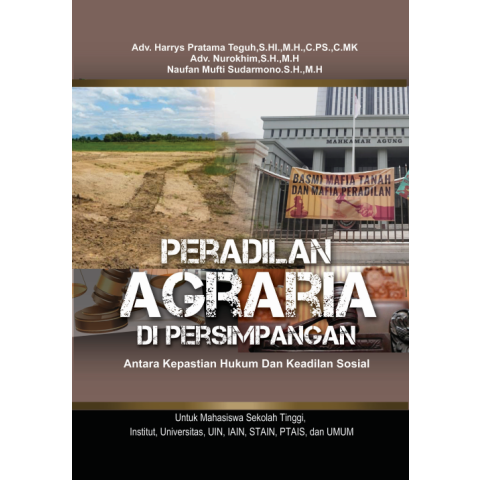 Adv. Harrys Pratama Teguh,S.HI.,M.H.,C.PS.,C.MK
Adv. Nurokhim,S.H.,M.H
Naufan Mufti Sudarmono.S.H.,M.H

MAHKAMAH AGUNG

BASMI MAFIA TANAH
DAN MAFIA PERADILAN

PERADILAN
AGRARIA
DI PERSIMPANGAN

Antara Kepastian Hukum Dan Keadilan Sosial

Untuk Mahasiswa Sekolah Tinggi,
Institut, Universitas, UIN, IAIN, STAIN, PTAIS, dan UMUM